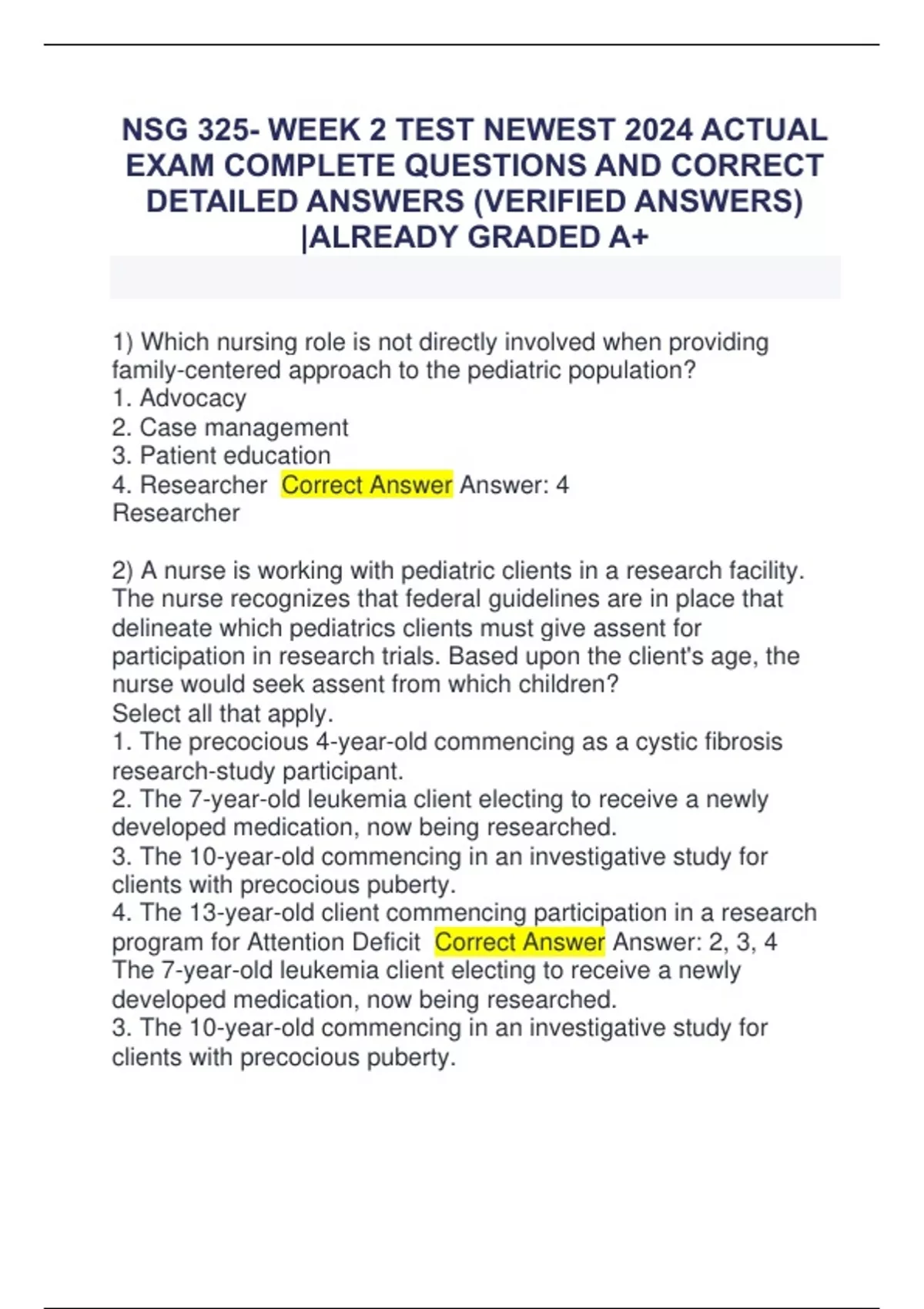 NSG 325- WEEK 2 TEST NEWEST 2024 ACTUAL EXAM COMPLETE QUESTIONS AND CORRECT DETAILED ANSWERS (VERIFIED ANSWERS) |ALREADY GRADED A+

1) Which nursing role is not directly involved when providing family-centered approach to the pediatric population?
1. Advocacy
2. Case management
3. Patient education
4. Researcher Correct Answer Answer: 4
Researcher

2) A nurse is working with pediatric clients in a research facility. The nurse recognizes that federal guidelines are in place that delineate which pediatrics clients must give assent for participation in research trials. Based upon the client's age, the nurse would seek assent from which children?
Select all that apply.
1. The precocious 4-year-old commencing as a cystic fibrosis research-study participant.
2. The 7-year-old leukemia client electing to receive a newly developed medication, now being researched.
3. The 10-year-old commencing in an investigative study for clients with precocious puberty.
4. The 13-year-old client commencing participation in a research program for Attention Deficit Correct Answer Answer: 2, 3, 4
The 7-year-old leukemia client electing to receive a newly developed medication, now being researched.
3. The 10-year-old commencing in an investigative study for clients with precocious puberty.